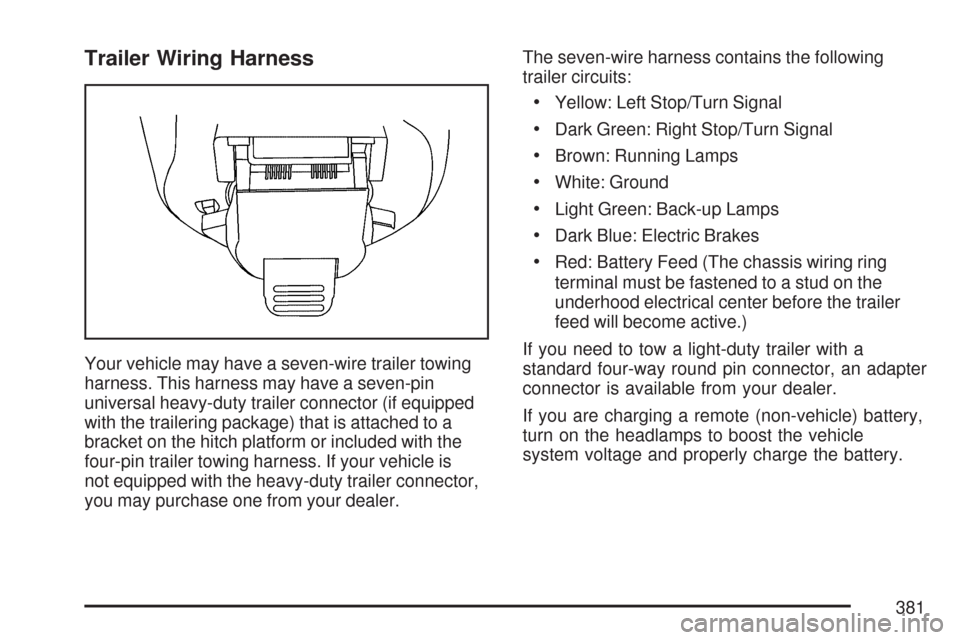 Trailer Wiring Harness

Your vehicle may have a seven-wire trailer towing harness. This harness may have a seven-pin universal heavy-duty trailer connector (if equipped with the trailering package) that is attached to a bracket on the hitch platform or included with the four-pin trailer towing harness. If your vehicle is not equipped with the heavy-duty trailer connector, you may purchase one from your dealer.

The seven-wire harness contains the following trailer circuits:

• Yellow: Left Stop/Turn Signal
• Dark Green: Right Stop/Turn Signal
• Brown: Running Lamps
• White: Ground
• Light Green: Back-up Lamps
• Dark Blue: Electric Brakes
• Red: Battery Feed (The chassis wiring ring terminal must be fastened to a stud on the underhood electrical center before the trailer feed will become active.)

If you need to tow a light-duty trailer with a standard four-way round pin connector, an adapter connector is available from your dealer.

If you are charging a remote (non-vehicle) battery, turn on the headlamps to boost the vehicle system voltage and properly charge the battery.

381

carmanualsonline.info